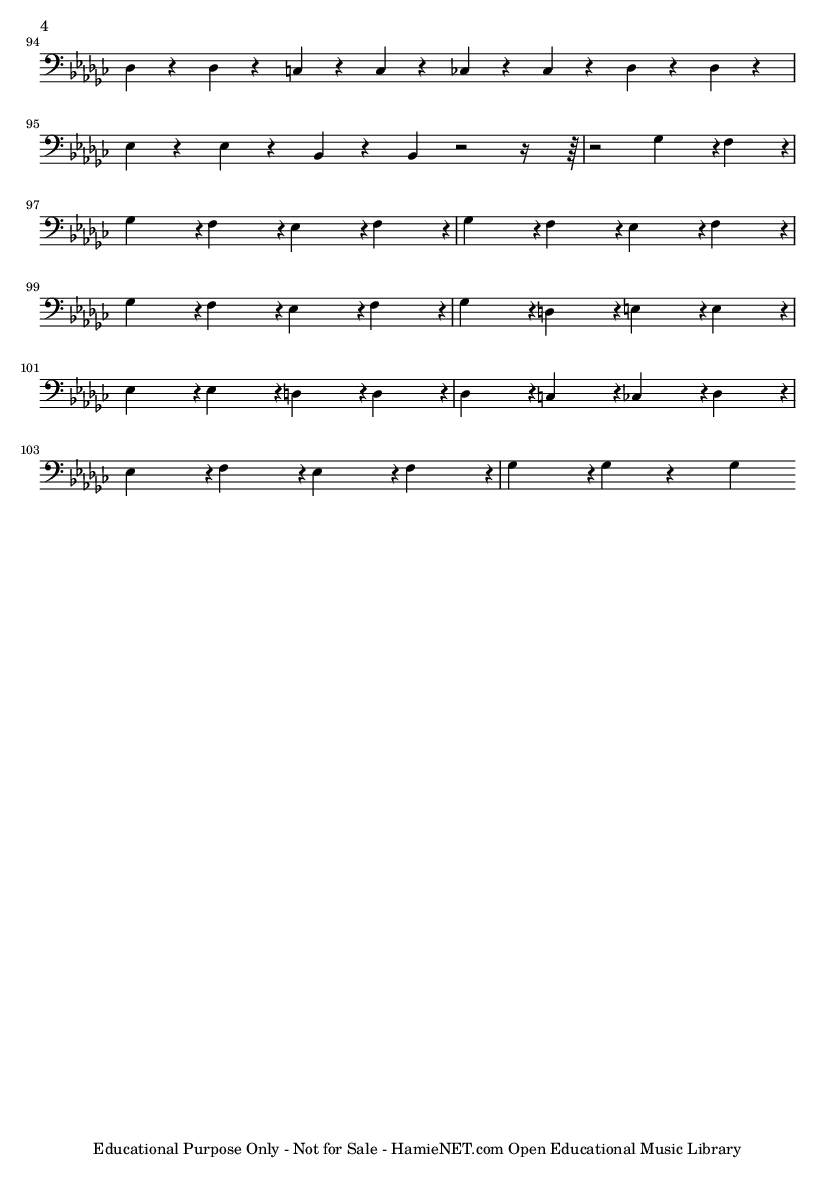 4

94

95

97

99

101

103

Educational Purpose Only - Not for Sale - HamieNET.com Open Educational Music Library